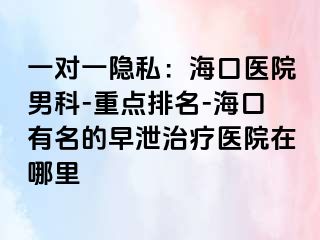 一对一隐私：海口医院男科-重点排名-海口有名的早泄治疗医院在哪里